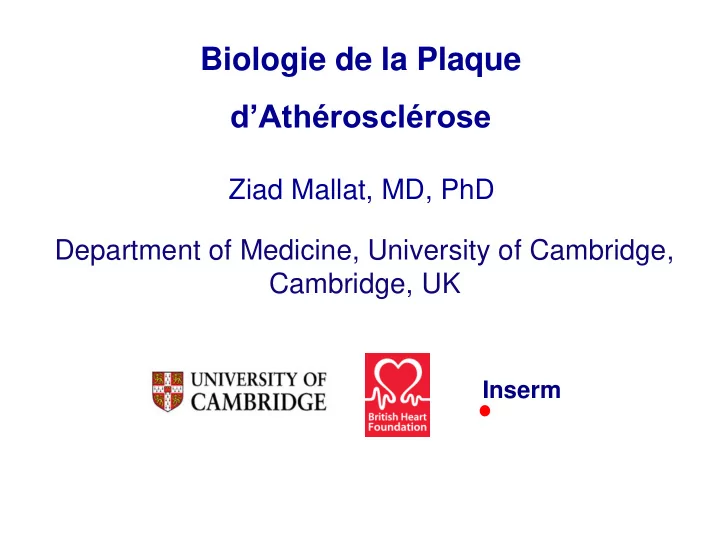 Biologie de la Plaque

d’Athérosclérose

Ziad Mallat, MD, PhD

Department of Medicine, University of Cambridge, Cambridge, UK

UNIVERSITY OF CAMBRIDGE

British Heart Foundation

Inserm